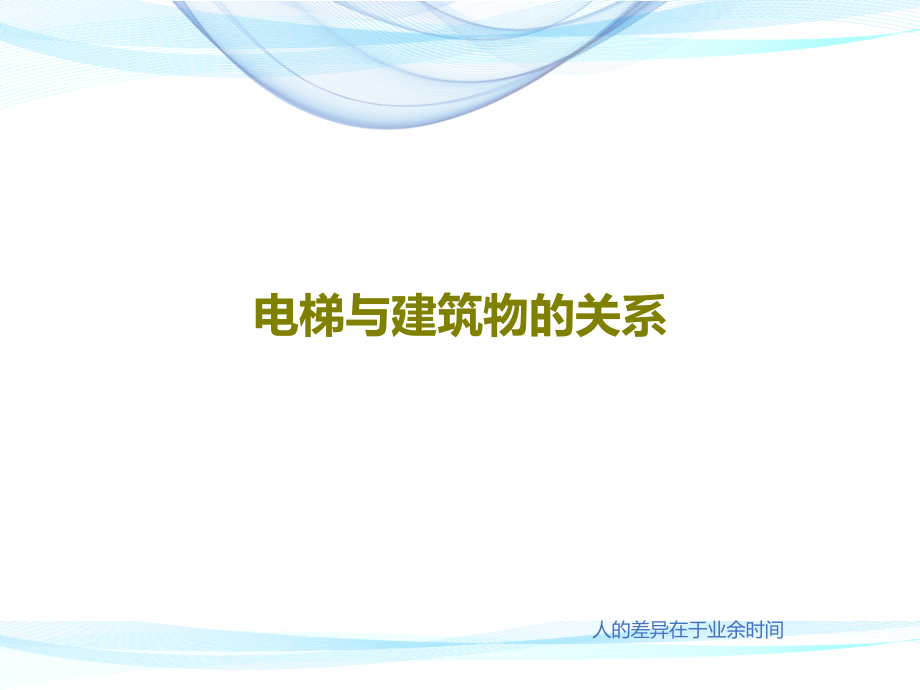 电梯与建筑物的关系

人的差异在于业余时间